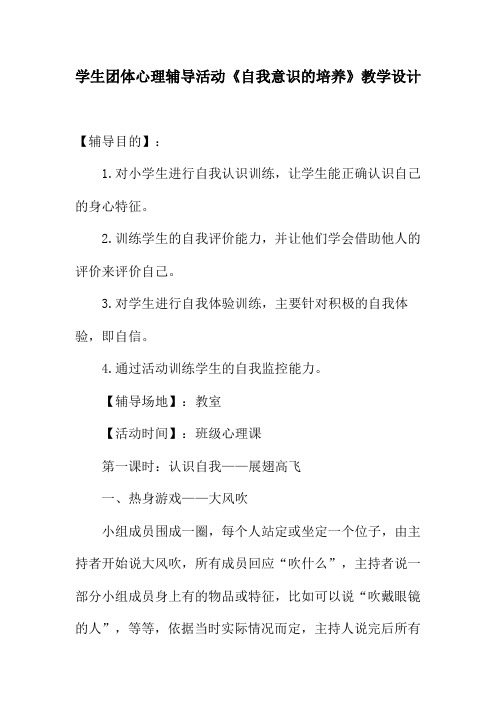 学生团体心理辅导活动《自我意识的培养》教学设计

【辅导目的】：

1.对小学生进行自我认识训练，让学生能正确认识自己的身心特征。

2.训练学生的自我评价能力，并让他们学会借助他人的评价来评价自己。

3.对学生进行自我体验训练，主要针对积极的自我体验，即自信。

4.通过活动训练学生的自我监控能力。

【辅导场地】：教室

【活动时间】：班级心理课

第一课时：认识自我——展翅高飞

一、热身游戏——大风吹

小组成员围成一圈，每个人站定或坐定一个位子，由主持者开始说大风吹，所有成员回应“吹什么”，主持者说一部分小组成员身上有的物品或特征，比如可以说“吹戴眼镜的人”，等等，依据当时实际情况而定，主持人说完后所有